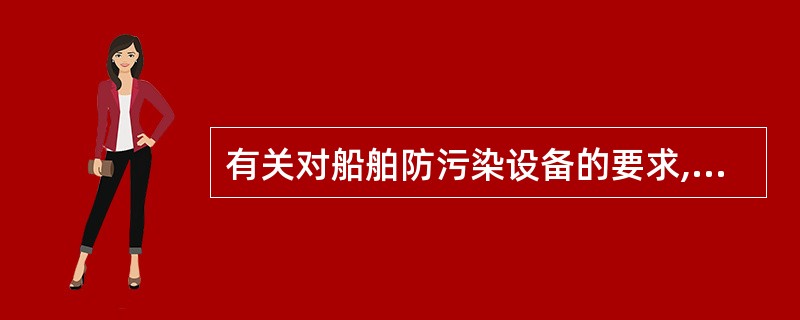 有关对船舶防污染设备的要求,...